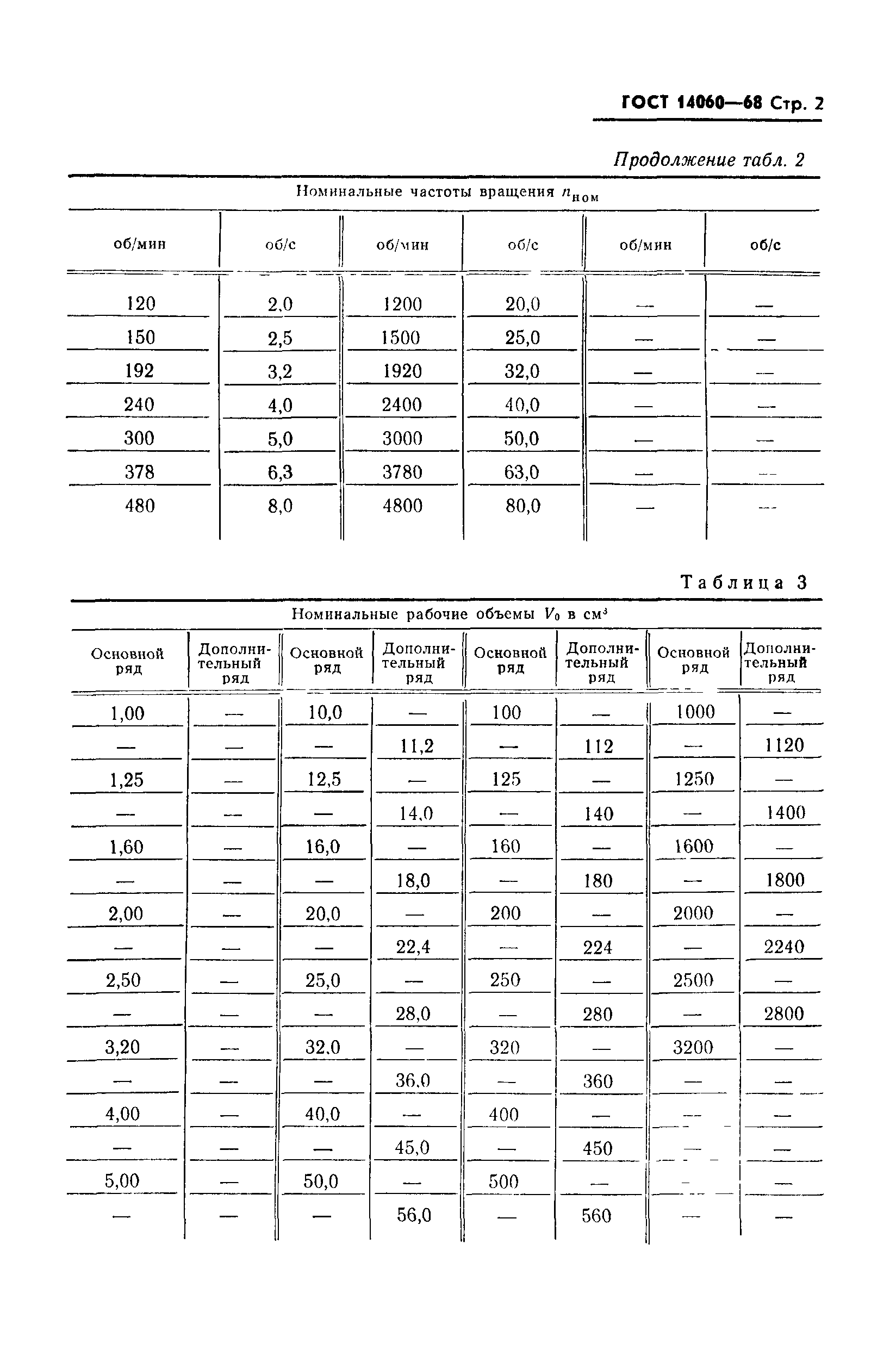 ГОСТ 14060—68 Стр. 2

Продолжение табл. 2

Номинальные частоты вращения $n_{ном}$

| об/мин | об/с | об/мин | об/с | об/мин | об/с |
|---|---|---|---|---|---|
| 120 | 2,0 | 1200 | 20,0 | — | — |
| 150 | 2,5 | 1500 | 25,0 | — | — |
| 192 | 3,2 | 1920 | 32,0 | — | — |
| 240 | 4,0 | 2400 | 40,0 | — | — |
| 300 | 5,0 | 3000 | 50,0 | — | — |
| 378 | 6,3 | 3780 | 63,0 | — | — |
| 480 | 8,0 | 4800 | 80,0 | — | — |

Таблица 3

Номинальные рабочие объемы $V_0$ в $см^3$

| Основной ряд | Дополнительный ряд | Основной ряд | Дополнительный ряд | Основной ряд | Дополнительный ряд | Основной ряд | Дополнительный ряд |
|---|---|---|---|---|---|---|---|
| 1,00 | — | 10,0 | — | 100 | — | 1000 | — |
| — | — | — | 11,2 | — | 112 | — | 1120 |
| 1,25 | — | 12,5 | — | 125 | — | 1250 | — |
| — | — | — | 14,0 | — | 140 | — | 1400 |
| 1,60 | — | 16,0 | — | 160 | — | 1600 | — |
| — | — | — | 18,0 | — | 180 | — | 1800 |
| 2,00 | — | 20,0 | — | 200 | — | 2000 | — |
| — | — | — | 22,4 | — | 224 | — | 2240 |
| 2,50 | — | 25,0 | — | 250 | — | 2500 | — |
| — | — | — | 28,0 | — | 280 | — | 2800 |
| 3,20 | — | 32,0 | — | 320 | — | 3200 | — |
| — | — | — | 36,0 | — | 360 | — | — |
| 4,00 | — | 40,0 | — | 400 | — | — | — |
| — | — | — | 45,0 | — | 450 | — | — |
| 5,00 | — | 50,0 | — | 500 | — | — | — |
| — | — | — | 56,0 | — | 560 | — | — |